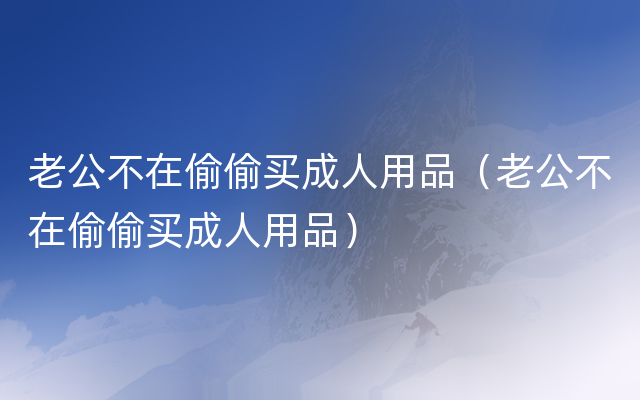 老公不在偷偷买成人用品（老公不在偷偷买成人用品）